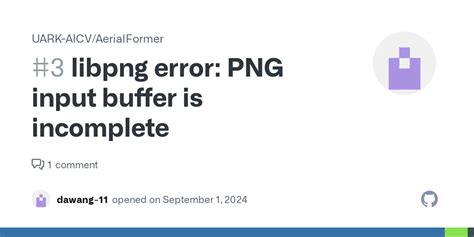 UARK-AICV/AerialFormer

#3 libpng error: PNG input buffer is incomplete

1 comment

dawang-11 opened on September 1, 2024